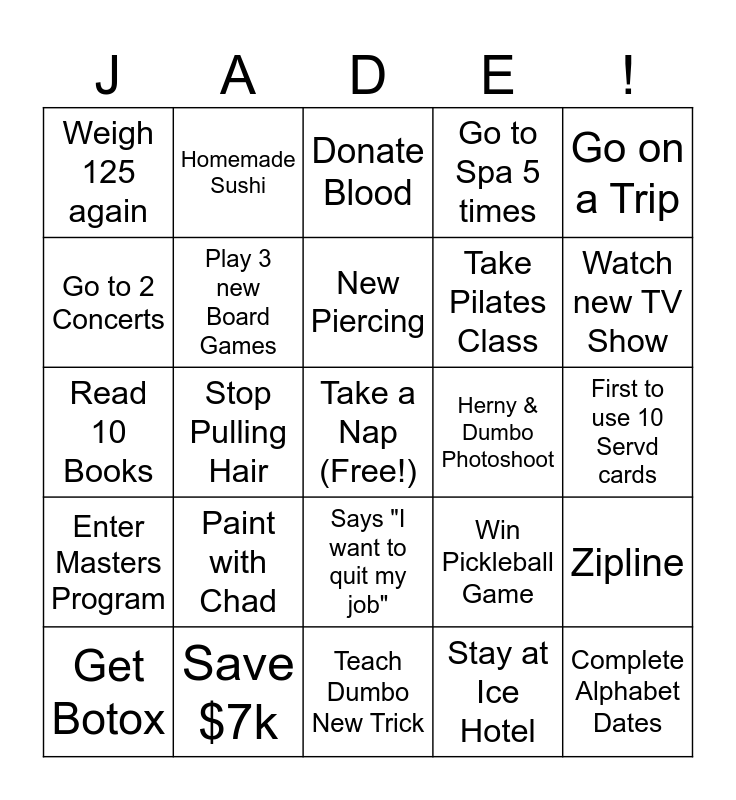 | J | A | D | E | ! |
|---|---|---|---|---|
| Weigh 125 again | Homemade Sushi | Donate Blood | Go to Spa 5 times | Go on a Trip |
| Go to 2 Concerts | Play 3 new Board Games | New Piercing | Take Pilates Class | Watch new TV Show |
| Read 10 Books | Stop Pulling Hair | Take a Nap (Free!) | Herny & Dumbo Photoshoot | First to use 10 Servd cards |
| Enter Masters Program | Paint with Chad | Says "I want to quit my job" | Win Pickleball Game | Zipline |
| Get Botox | Save $7k | Teach Dumbo New Trick | Stay at Ice Hotel | Complete Alphabet Dates |